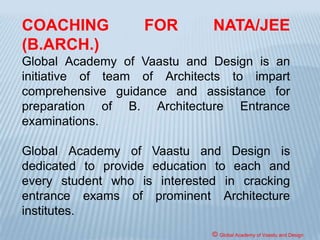 COACHING FOR NATA/JEE (B.ARCH.)

Global Academy of Vaastu and Design is an initiative of team of Architects to impart comprehensive guidance and assistance for preparation of B. Architecture Entrance examinations.

Global Academy of Vaastu and Design is dedicated to provide education to each and every student who is interested in cracking entrance exams of prominent Architecture institutes.

© Global Academy of Vaastu and Design